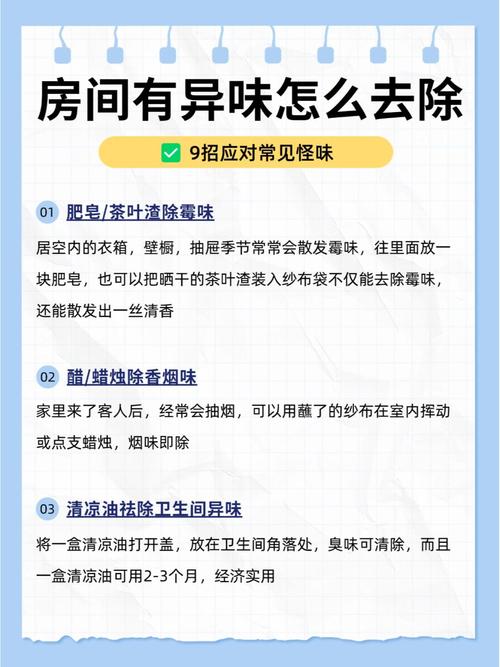 房间有异味怎么去除

9招应对常见怪味

01 肥皂/茶叶渣除霉味

居空内的衣箱，壁橱，抽屉季节常常会散发霉味，往里面放一块肥皂，也可以把晒干的茶叶渣装入纱布袋不仅能去除霉味，还能散发出一丝清香

02 醋/蜡烛除香烟味

家里来了客人后，经常会抽烟，可以用蘸了的纱布在室内挥动或点支蜡烛，烟味即除

03 清凉油祛除卫生间异味

将一盒清凉油打开盖，放在卫生间角落处，臭味可清除，而且一盒清凉油可用2-3个月，经济实用